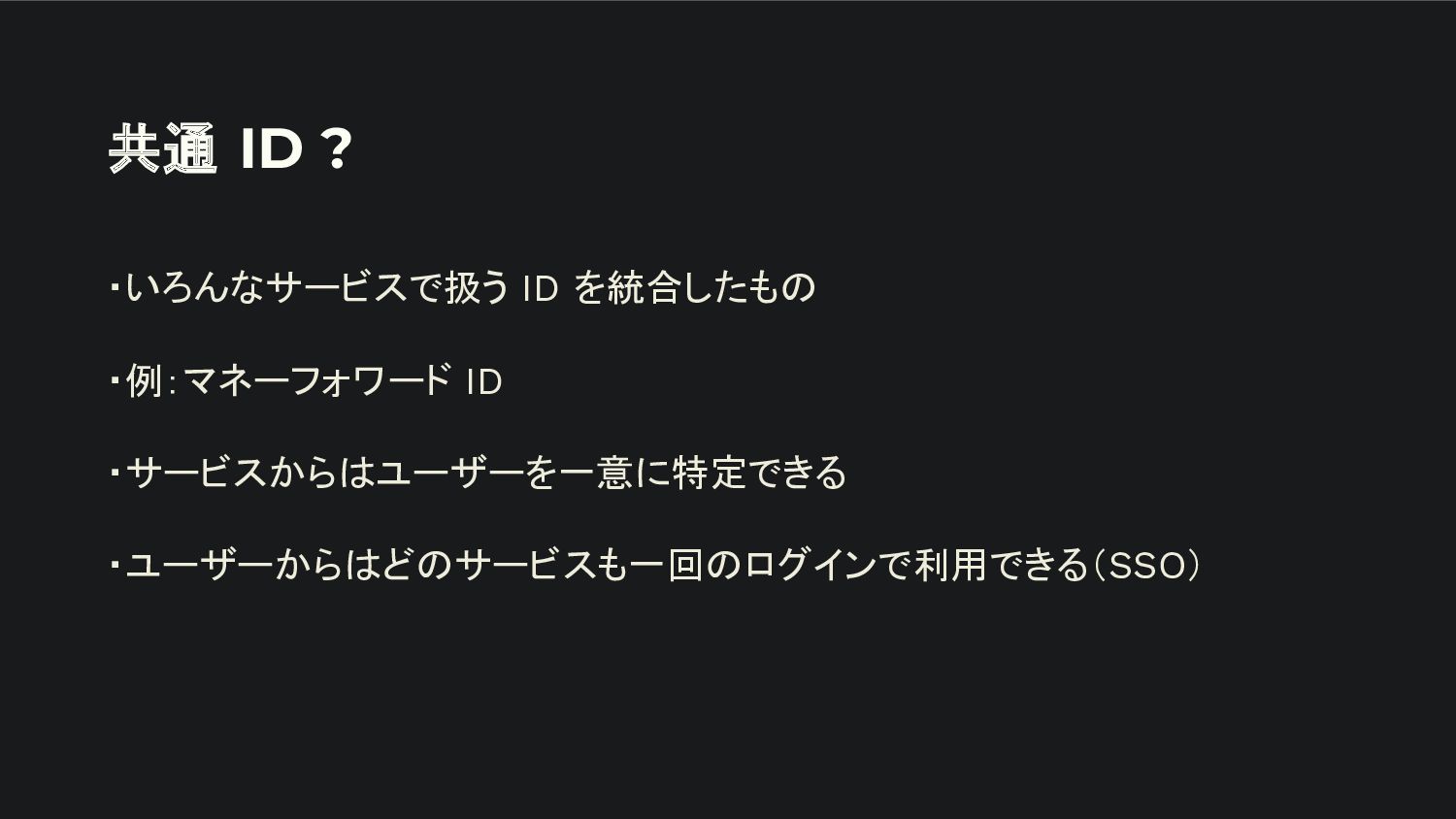 共通ID？

・いろんなサービスで扱うIDを統合したもの

・例：マネーフォワードID

・サービスからはユーザーを一意に特定できる

・ユーザーからはどのサービスも一回のログインで利用できる（SSO）